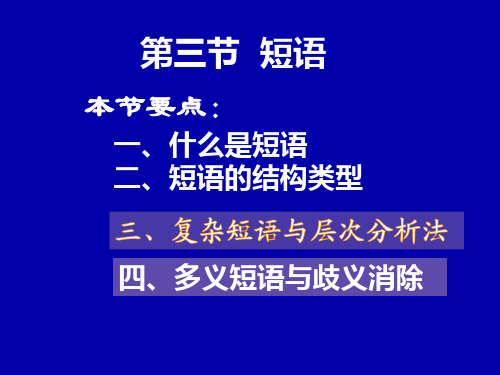 第三节 短语

本节要点：

一、什么是短语
二、短语的结构类型

三、复杂短语与层次分析法

四、多义短语与歧义消除